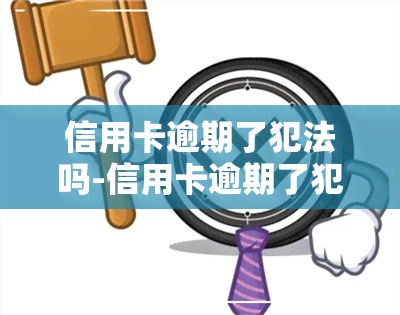 信用卡逾期了犯法吗-信用卡逾期了犯